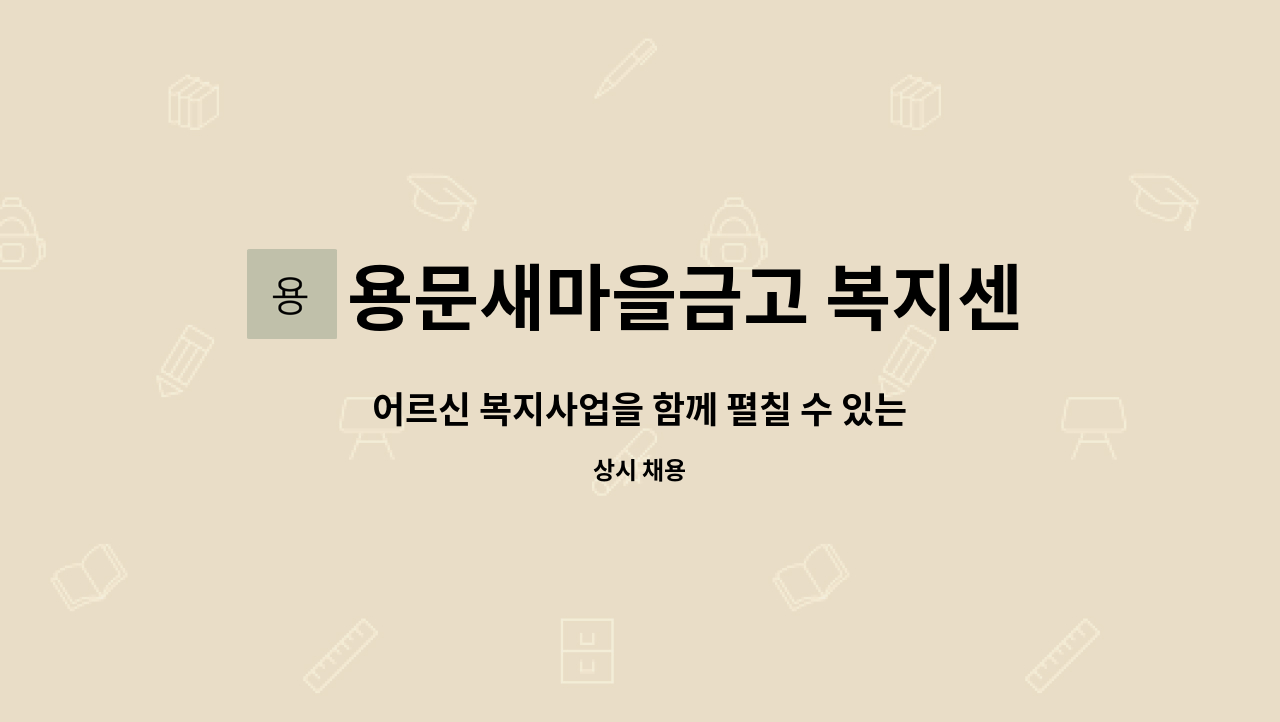 용

용문새마을금고 복지센

어르신 복지사업을 함께 펼칠 수 있는

상시 채용